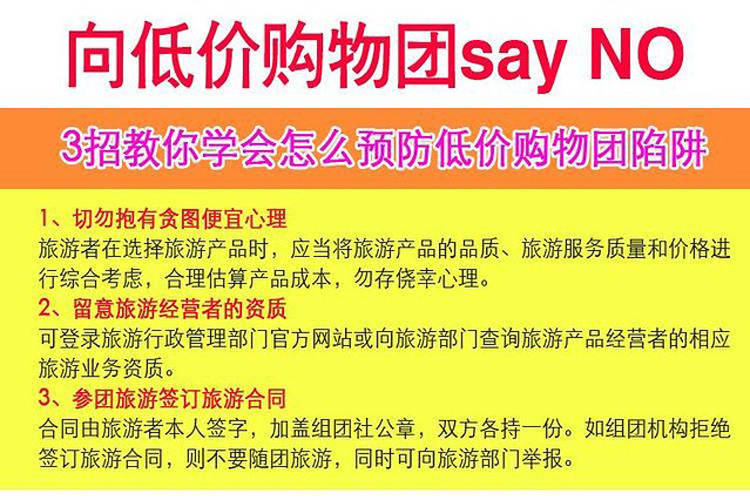 向低价购物团say NO

3招教你学会怎么预防低价购物团陷阱

1、切勿抱有贪图便宜心理
旅游者在选择旅游产品时，应当将旅游产品的品质、旅游服务质量和价格进行综合考虑，合理估算产品成本，勿存侥幸心理。

2、留意旅游经营者的资质
可登录旅游行政管理部门官方网站或向旅游部门查询旅游产品经营者的相应旅游业务资质。

3、参团旅游签订旅游合同
合同由旅游者本人签字，加盖组团社公章，双方各持一份。如组团机构拒绝签订旅游合同，则不要随团旅游，同时可向旅游部门举报。